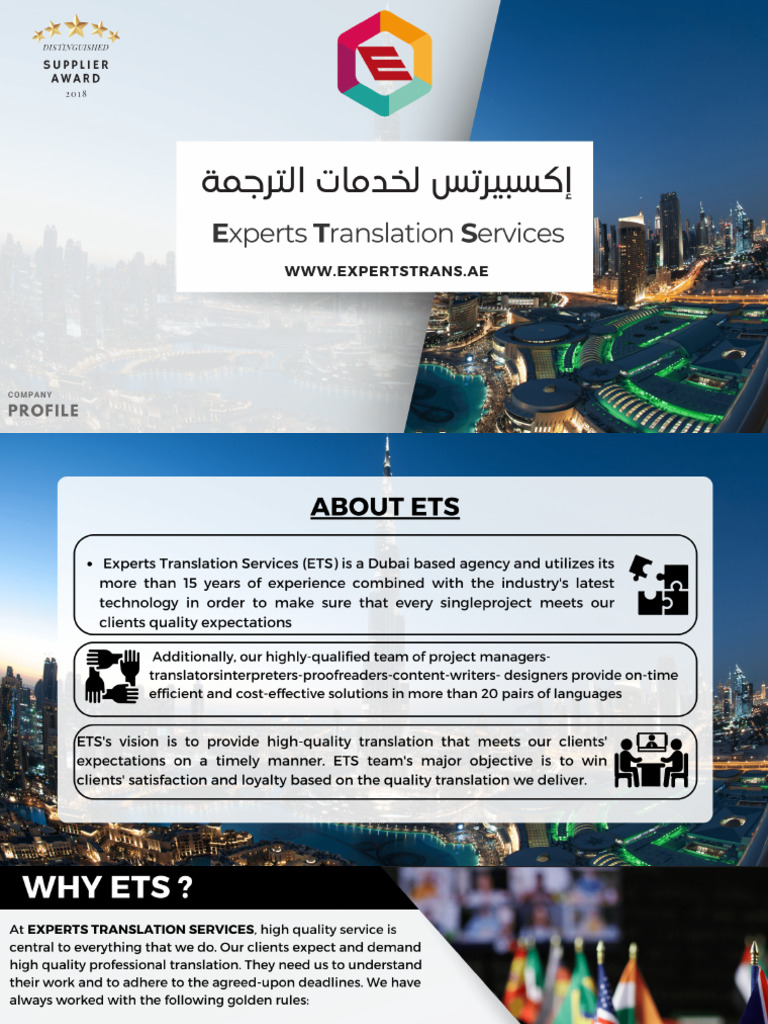 DISTINGUISHED
SUPPLIER AWARD
2018

إكسبيرتس لخدمات الترجمة

Experts Translation Services

WWW.EXPERTSTRANS.AE

COMPANY
PROFILE

ABOUT ETS

• Experts Translation Services (ETS) is a Dubai based agency and utilizes its more than 15 years of experience combined with the industry's latest technology in order to make sure that every singleproject meets our clients quality expectations

Additionally, our highly-qualified team of project managers-translatorsinterpreters-proofreaders-content-writers- designers provide on-time efficient and cost-effective solutions in more than 20 pairs of languages

ETS's vision is to provide high-quality translation that meets our clients' expectations on a timely manner. ETS team's major objective is to win clients' satisfaction and loyalty based on the quality translation we deliver.

WHY ETS ?

At EXPERTS TRANSLATION SERVICES, high quality service is central to everything that we do. Our clients expect and demand high quality professional translation. They need us to understand their work and to adhere to the agreed-upon deadlines. We have always worked with the following golden rules: